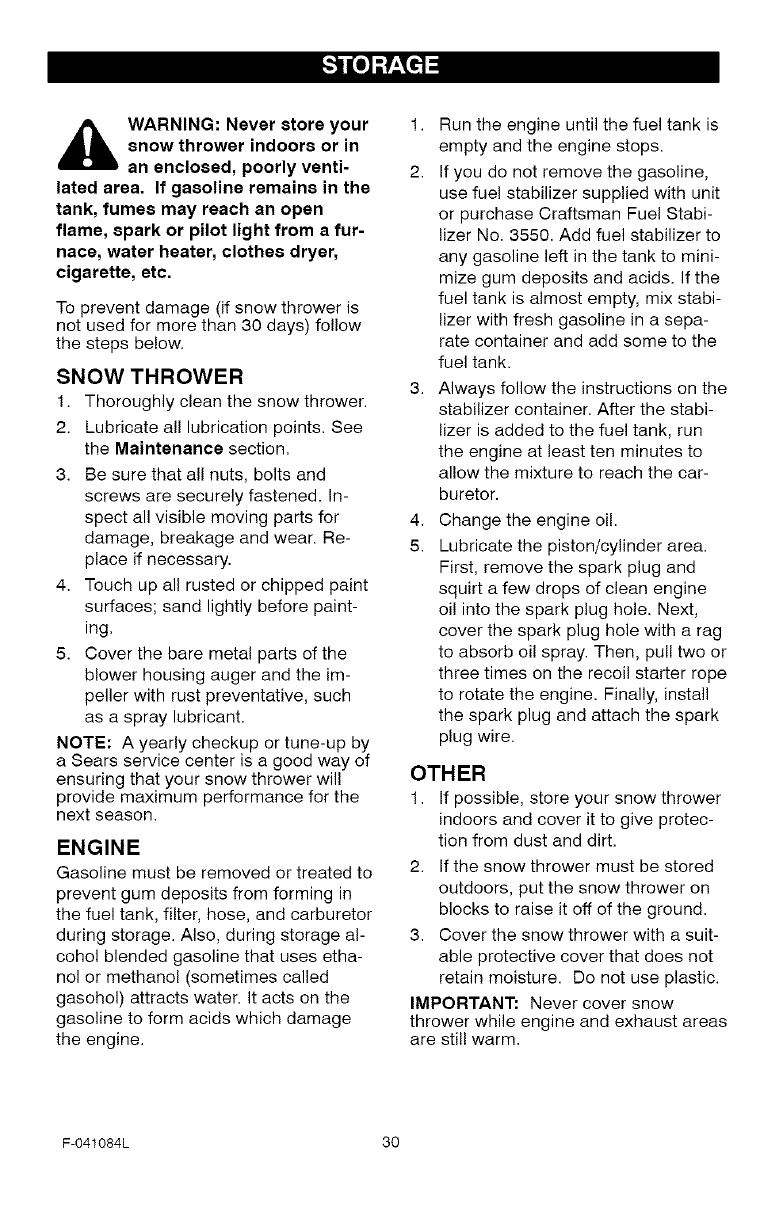 STORAGE

WARNING: Never store your snow thrower indoors or in an enclosed, poorly ventilated area. If gasoline remains in the tank, fumes may reach an open flame, spark or pilot light from a furnace, water heater, clothes dryer, cigarette, etc.

To prevent damage (if snow thrower is not used for more than 30 days) follow the steps below.

SNOW THROWER

1. Thoroughly clean the snow thrower.
2. Lubricate all lubrication points. See the Maintenance section.
3. Be sure that all nuts, bolts and screws are securely fastened. Inspect all visible moving parts for damage, breakage and wear. Replace if necessary.
4. Touch up all rusted or chipped paint surfaces; sand lightly before painting.
5. Cover the bare metal parts of the blower housing auger and the impeller with rust preventative, such as a spray lubricant.

NOTE: A yearly checkup or tune-up by a Sears service center is a good way of ensuring that your snow thrower will provide maximum performance for the next season.

ENGINE

Gasoline must be removed or treated to prevent gum deposits from forming in the fuel tank, filter, hose, and carburetor during storage. Also, during storage alcohol blended gasoline that uses ethanol or methanol (sometimes called gasohol) attracts water. It acts on the gasoline to form acids which damage the engine.

1. Run the engine until the fuel tank is empty and the engine stops.
2. If you do not remove the gasoline, use fuel stabilizer supplied with unit or purchase Craftsman Fuel Stabilizer No. 3550. Add fuel stabilizer to any gasoline left in the tank to minimize gum deposits and acids. If the fuel tank is almost empty, mix stabilizer with fresh gasoline in a separate container and add some to the fuel tank.
3. Always follow the instructions on the stabilizer container. After the stabilizer is added to the fuel tank, run the engine at least ten minutes to allow the mixture to reach the carburetor.
4. Change the engine oil.
5. Lubricate the piston/cylinder area. First, remove the spark plug and squirt a few drops of clean engine oil into the spark plug hole. Next, cover the spark plug hole with a rag to absorb oil spray. Then, pull two or three times on the recoil starter rope to rotate the engine. Finally, install the spark plug and attach the spark plug wire.

OTHER

1. If possible, store your snow thrower indoors and cover it to give protection from dust and dirt.
2. If the snow thrower must be stored outdoors, put the snow thrower on blocks to raise it off of the ground.
3. Cover the snow thrower with a suitable protective cover that does not retain moisture. Do not use plastic.

IMPORTANT: Never cover snow thrower while engine and exhaust areas are still warm.

F-041084L 30